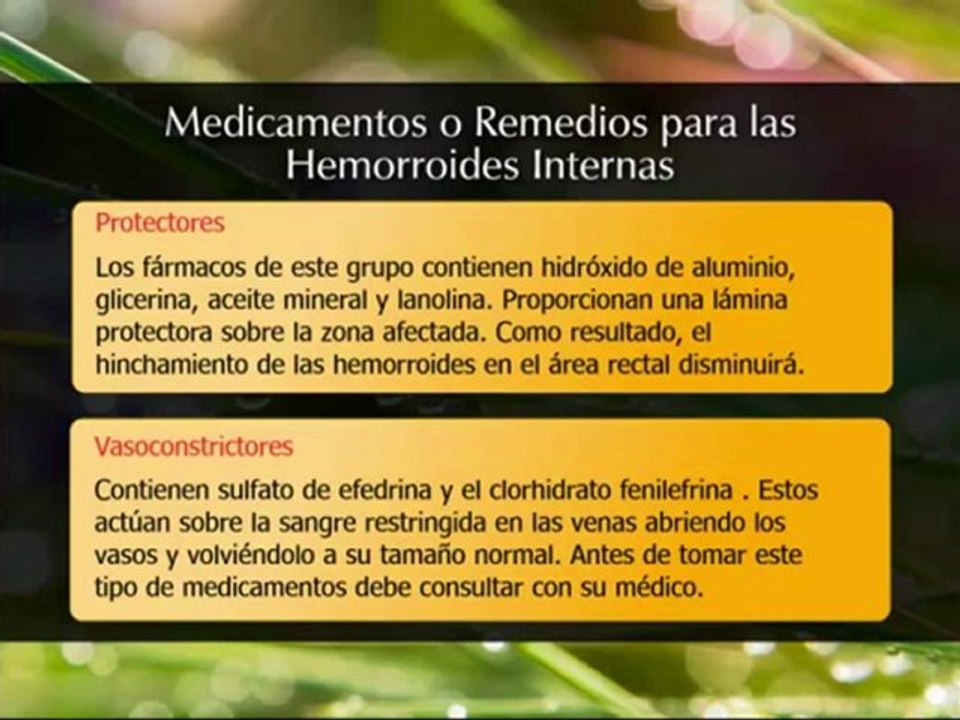 Medicamentos o Remedios para las Hemorroides Internas

Protectores

Los fármacos de este grupo contienen hidróxido de aluminio, glicerina, aceite mineral y lanolina. Proporcionan una lámina protectora sobre la zona afectada. Como resultado, el hinchamiento de las hemorroides en el área rectal disminuirá.

Vasoconstrictores

Contienen sulfato de efedrina y el clorhidrato fenilefrina . Estos actúan sobre la sangre restringida en las venas abriendo los vasos y volviéndolo a su tamaño normal. Antes de tomar este tipo de medicamentos debe consultar con su médico.